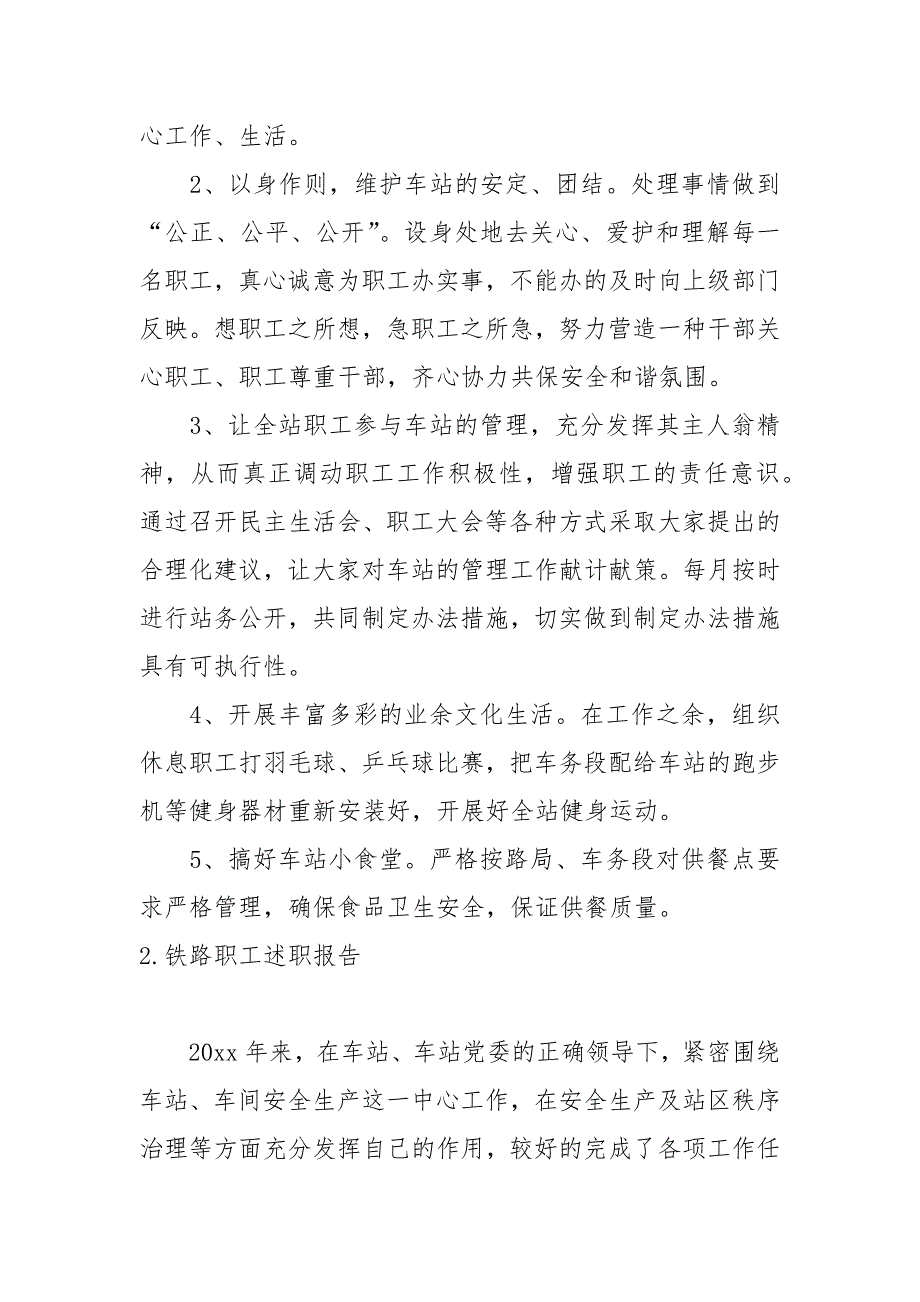 心工作、生活。

2、以身作则，维护车站的安定、团结。处理事情做到“公正、公平、公开”。设身处地去关心、爱护和理解每一名职工，真心诚意为职工办实事，不能办的及时向上级部门反映。想职工之所想，急职工之所急，努力营造一种干部关心职工、职工尊重干部，齐心协力共保安全和谐氛围。

3、让全站职工参与车站的管理，充分发挥其主人翁精神，从而真正调动职工工作积极性，增强职工的责任意识。通过召开民主生活会、职工大会等各种方式采取大家提出的合理化建议，让大家对车站的管理工作献计献策。每月按时进行站务公开，共同制定办法措施，切实做到制定办法措施具有可执行性。

4、开展丰富多彩的业余文化生活。在工作之余，组织休息职工打羽毛球、乒乓球比赛，把车务段配给车站的跑步机等健身器材重新安装好，开展好全站健身运动。

5、搞好车站小食堂。严格按路局、车务段对供餐点要求严格管理，确保食品卫生安全，保证供餐质量。

2.铁路职工述职报告

20xx 年来，在车站、车站党委的正确领导下，紧密围绕车站、车间安全生产这一中心工作，在安全生产及站区秩序治理等方面充分发挥自己的作用，较好的完成了各项工作任